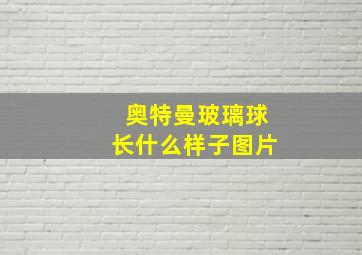 奥特曼玻璃球
长什么样子图片